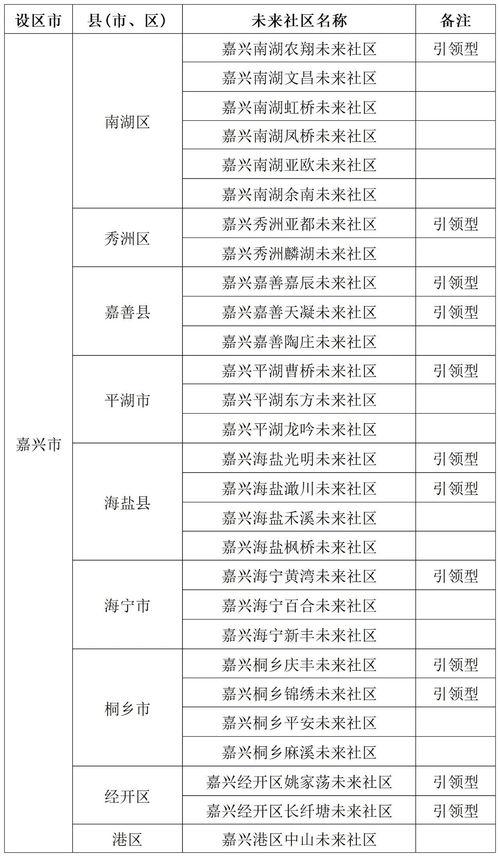 | 设区市 | 县（市、区） | 未来社区名称 | 备注 |
|---|---|---|---|
| 嘉兴市 | 南湖区 | 嘉兴南湖农翔未来社区 | 引领型 |
| | | 嘉兴南湖文昌未来社区 | |
| | | 嘉兴南湖虹桥未来社区 | |
| | | 嘉兴南湖凤桥未来社区 | |
| | | 嘉兴南湖亚欧未来社区 | |
| | | 嘉兴南湖余南未来社区 | |
| | 秀洲区 | 嘉兴秀洲亚都未来社区 | 引领型 |
| | | 嘉兴秀洲麟湖未来社区 | |
| | 嘉善县 | 嘉兴嘉善嘉辰未来社区 | 引领型 |
| | | 嘉兴嘉善天凝未来社区 | 引领型 |
| | | 嘉兴嘉善陶庄未来社区 | |
| | 平湖市 | 嘉兴平湖曹桥未来社区 | 引领型 |
| | | 嘉兴平湖东方未来社区 | |
| | | 嘉兴平湖龙吟未来社区 | |
| | 海盐县 | 嘉兴海盐光明未来社区 | 引领型 |
| | | 嘉兴海盐澉川未来社区 | 引领型 |
| | | 嘉兴海盐禾溪未来社区 | |
| | | 嘉兴海盐枫桥未来社区 | |
| | 海宁市 | 嘉兴海宁黄湾未来社区 | 引领型 |
| | | 嘉兴海宁百合未来社区 | |
| | | 嘉兴海宁新丰未来社区 | |
| | 桐乡市 | 嘉兴桐乡庆丰未来社区 | 引领型 |
| | | 嘉兴桐乡锦绣未来社区 | 引领型 |
| | | 嘉兴桐乡平安未来社区 | |
| | | 嘉兴桐乡麻溪未来社区 | |
| | 经开区 | 嘉兴经开区姚家荡未来社区 | 引领型 |
| | | 嘉兴经开区长纤塘未来社区 | 引领型 |
| | 港区 | 嘉兴港区中山未来社区 | |